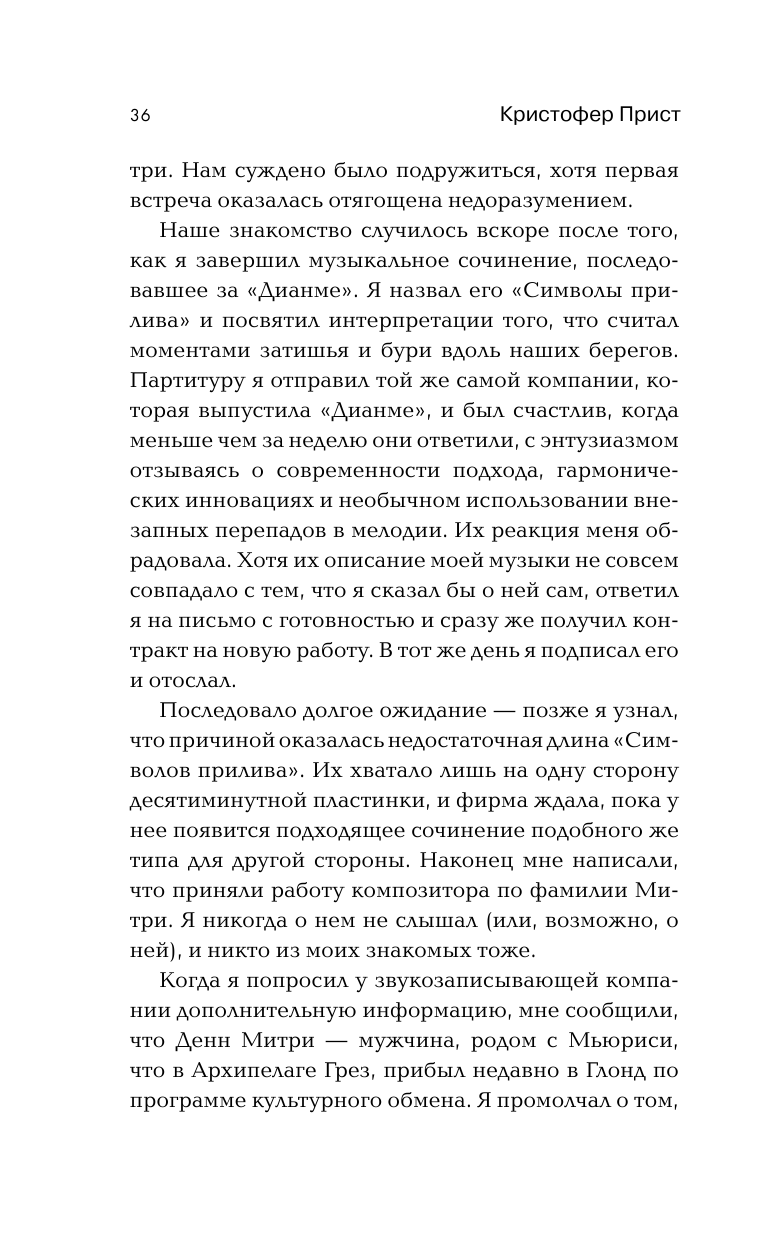 36 Кристофер Прист

три. Нам суждено было подружиться, хотя первая встреча оказалась отягощена недоразумением.

Наше знакомство случилось вскоре после того, как я завершил музыкальное сочинение, последовавшее за «Дианме». Я назвал его «Символы прилива» и посвятил интерпретации того, что считал моментами затишья и бури вдоль наших берегов. Партитуру я отправил той же самой компании, которая выпустила «Дианме», и был счастлив, когда меньше чем за неделю они ответили, с энтузиазмом отзываясь о современности подхода, гармонических инновациях и необычном использовании внезапных перепадов в мелодии. Их реакция меня обрадовала. Хотя их описание моей музыки не совсем совпадало с тем, что я сказал бы о ней сам, ответил я на письмо с готовностью и сразу же получил контракт на новую работу. В тот же день я подписал его и отослал.

Последовало долгое ожидание — позже я узнал, что причиной оказалась недостаточная длина «Символов прилива». Их хватало лишь на одну сторону десятиминутной пластинки, и фирма ждала, пока у нее появится подходящее сочинение подобного же типа для другой стороны. Наконец мне написали, что приняли работу композитора по фамилии Митри. Я никогда о нем не слышал (или, возможно, о ней), и никто из моих знакомых тоже.

Когда я попросил у звукозаписывающей компании дополнительную информацию, мне сообщили, что Денн Митри — мужчина, родом с Мьюриси, что в Архипелаге Грез, прибыл недавно в Глонд по программе культурного обмена. Я промолчал о том,